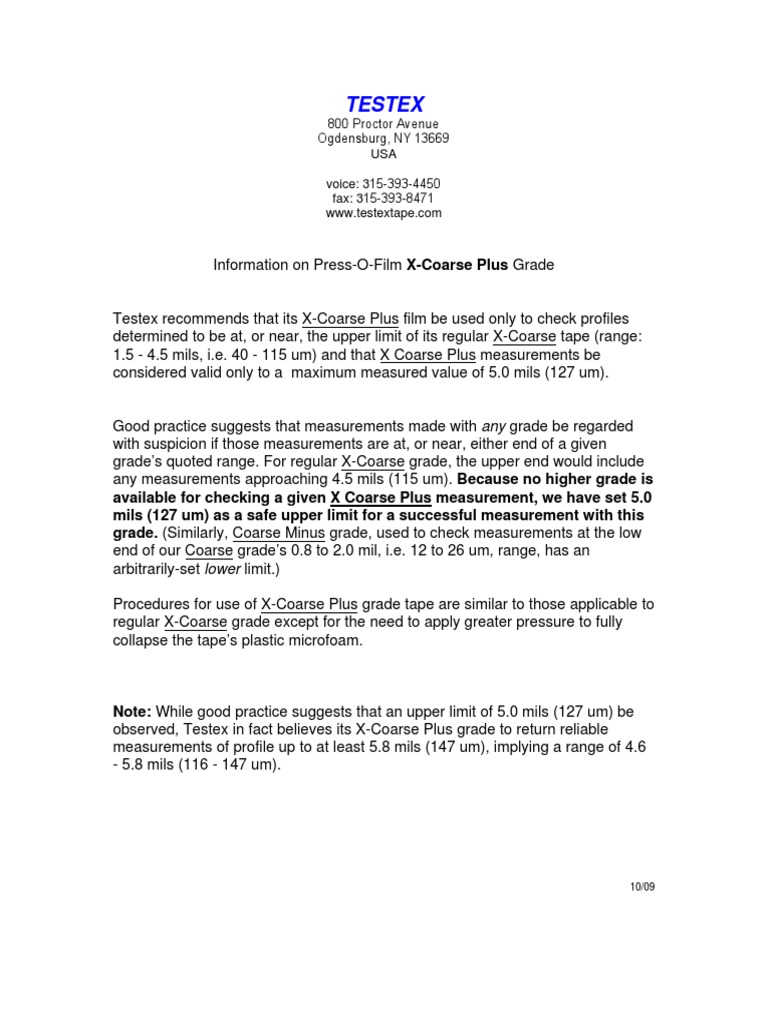 TESTEX
800 Proctor Avenue
Ogdensburg, NY 13669
USA

voice: 315-393-4450
fax: 315-393-8471
www.testextape.com

Information on Press-O-Film X-Coarse Plus Grade

Testex recommends that its X-Coarse Plus film be used only to check profiles determined to be at, or near, the upper limit of its regular X-Coarse tape (range: 1.5 - 4.5 mils, i.e. 40 - 115 um) and that X Coarse Plus measurements be considered valid only to a maximum measured value of 5.0 mils (127 um).

Good practice suggests that measurements made with any grade be regarded with suspicion if those measurements are at, or near, either end of a given grade's quoted range. For regular X-Coarse grade, the upper end would include any measurements approaching 4.5 mils (115 um). Because no higher grade is available for checking a given X Coarse Plus measurement, we have set 5.0 mils (127 um) as a safe upper limit for a successful measurement with this grade. (Similarly, Coarse Minus grade, used to check measurements at the low end of our Coarse grade's 0.8 to 2.0 mil, i.e. 12 to 26 um, range, has an arbitrarily-set lower limit.)

Procedures for use of X-Coarse Plus grade tape are similar to those applicable to regular X-Coarse grade except for the need to apply greater pressure to fully collapse the tape's plastic microfoam.

Note: While good practice suggests that an upper limit of 5.0 mils (127 um) be observed, Testex in fact believes its X-Coarse Plus grade to return reliable measurements of profile up to at least 5.8 mils (147 um), implying a range of 4.6 - 5.8 mils (116 - 147 um).

10/09